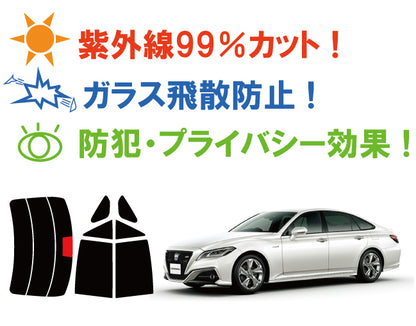 紫外線99％カット！
ガラス飛散防止！
防犯・プライバシー効果！